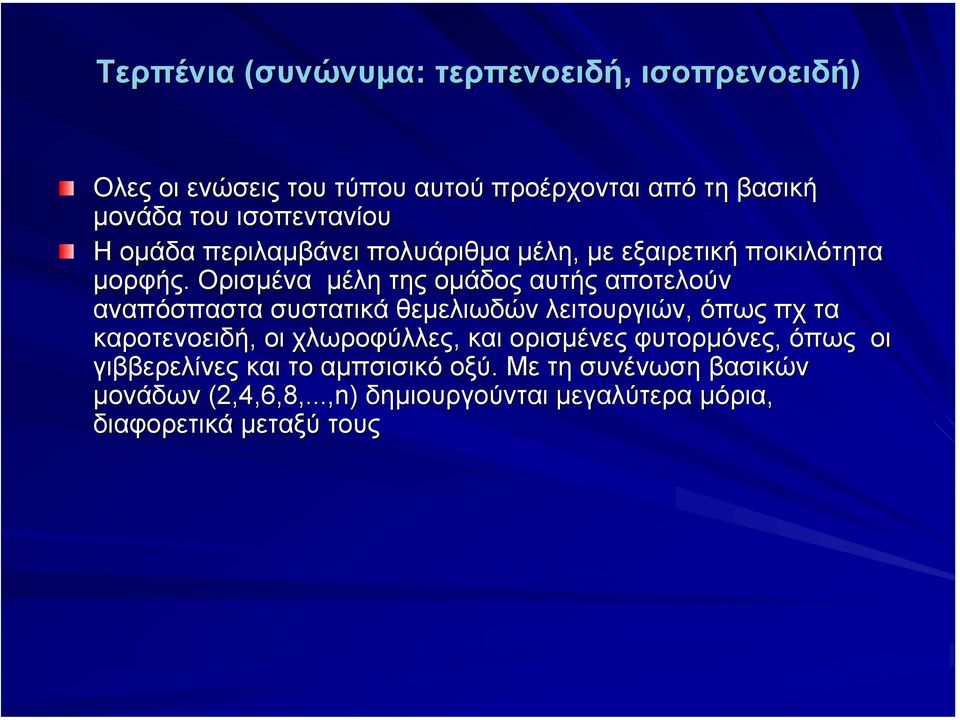 Τερπένια (συνώνυμα: τερπενοειδή, ισοπρενοειδή)

Ολες οι ενώσεις του τύπου αυτού προέρχονται από τη βασική μονάδα του ισοπεντανίου

Η ομάδα περιλαμβάνει πολυάριθμα μέλη, με εξαιρετική ποικιλότητα μορφής. Ορισμένα μέλη της ομάδος αυτής αποτελούν αναπόσπαστα συστατικά θεμελιωδών λειτουργιών, όπως πχ τα καροτενοειδή, οι χλωροφύλλες, και ορισμένες φυτορμόνες, όπως οι γιββερελίνες και το αμπσισικό οξύ. Με τη συνένωση βασικών μονάδων (2,4,6,8,...,n) δημιουργούνται μεγαλύτερα μόρια, διαφορετικά μεταξύ τους